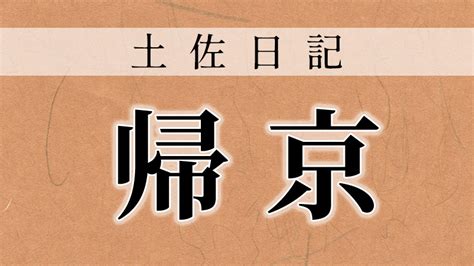 土佐日記

帰京